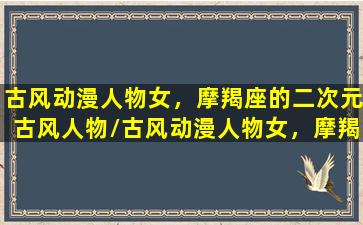 古风动漫人物女，摩羯座的二次元古风人物/古风动漫人物女，摩羯